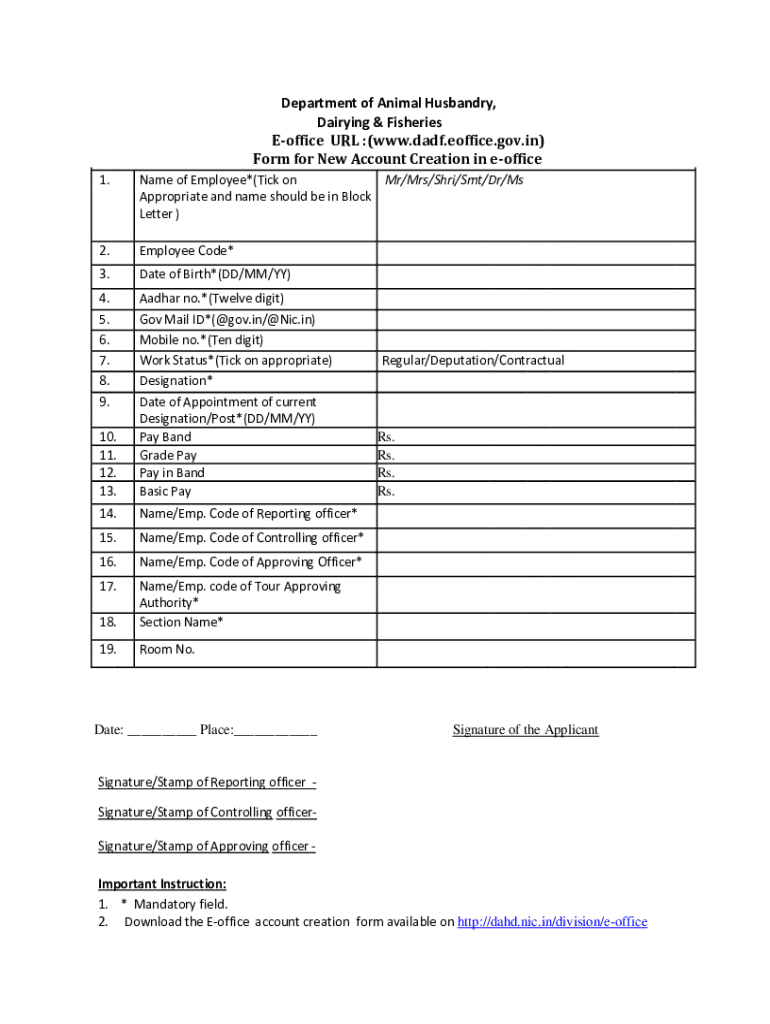 Department of Animal Husbandry, Dairying & Fisheries
E-office URL : (www.dadf.eoffice.gov.in)
Form for New Account Creation in e-office

| 1. | Name of Employee*(Tick on Appropriate and name should be in Block Letter ) | Mr/Mrs/Shri/Smt/Dr/Ms |
|---|---|---|
| 2. | Employee Code* | |
| 3. | Date of Birth*(DD/MM/YY) | |
| 4. | Aadhar no.*(Twelve digit) | |
| 5. | Gov Mail ID*(@gov.in/@Nic.in) | |
| 6. | Mobile no.*(Ten digit) | |
| 7. | Work Status*(Tick on appropriate) | Regular/Deputation/Contractual |
| 8. | Designation* | |
| 9. | Date of Appointment of current Designation/Post*(DD/MM/YY) | |
| 10. | Pay Band | Rs. |
| 11. | Grade Pay | Rs. |
| 12. | Pay in Band | Rs. |
| 13. | Basic Pay | Rs. |
| 14. | Name/Emp. Code of Reporting officer* | |
| 15. | Name/Emp. Code of Controlling officer* | |
| 16. | Name/Emp. Code of Approving Officer* | |
| 17. | Name/Emp. code of Tour Approving Authority* | |
| 18. | Section Name* | |
| 19. | Room No. | |

Date: __________ Place:____________

Signature of the Applicant

Signature/Stamp of Reporting officer -

Signature/Stamp of Controlling officer-

Signature/Stamp of Approving officer -

Important Instruction:
1. * Mandatory field.
2. Download the E-office account creation form available on http://dahd.nic.in/division/e-office